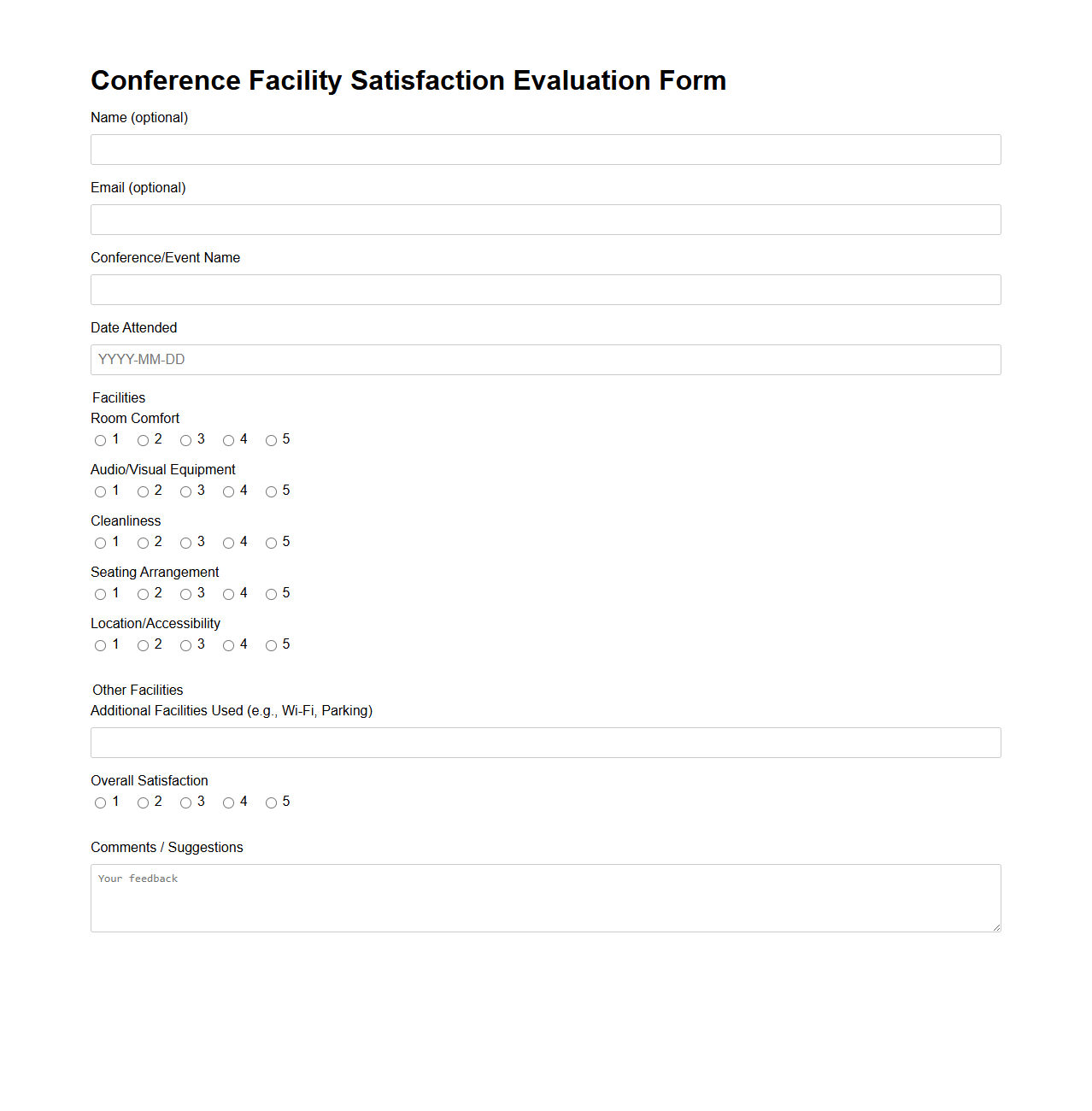 Conference Facility Satisfaction Evaluation Form

Name (optional)

Email (optional)

Conference/Event Name

Date Attended

YYYY-MM-DD

Facilities

Room Comfort

1 2 3 4 5

Audio/Visual Equipment

1 2 3 4 5

Cleanliness

1 2 3 4 5

Seating Arrangement

1 2 3 4 5

Location/Accessibility

1 2 3 4 5

Other Facilities

Additional Facilities Used (e.g., Wi-Fi, Parking)

Overall Satisfaction

1 2 3 4 5

Comments / Suggestions

Your feedback